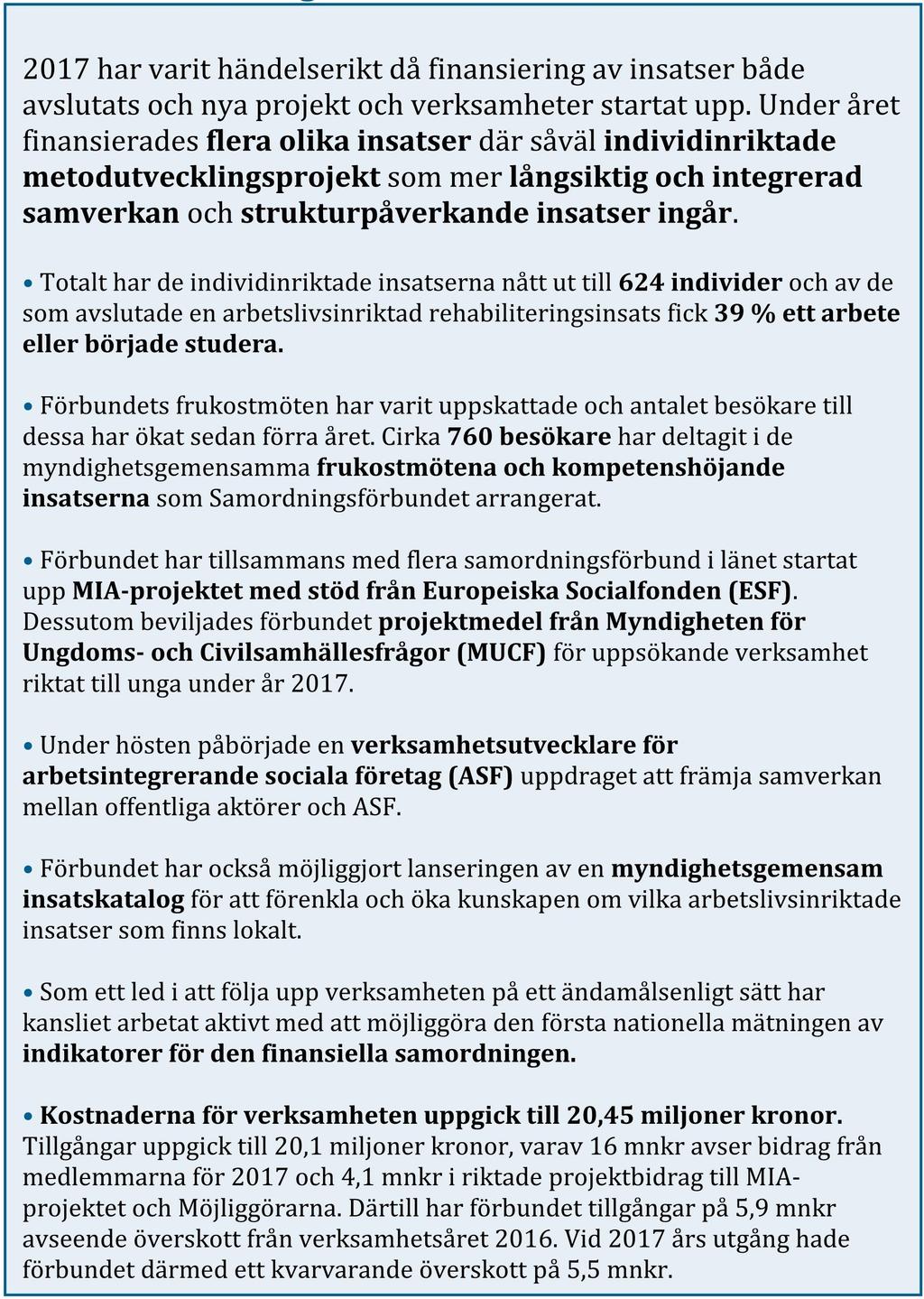 2017 har varit händelserikt då finansiering av insatser både avslutats och nya projekt och verksamheter startat upp. Under året finansierades flera olika insatser där såväl individinriktade metodutvecklingsprojekt som mer långsiktig och integrerad samverkan och strukturpåverkande insatser ingår.

• Totalt har de individinriktade insatserna nått ut till 624 individer och av de som avslutade en arbetslivsinriktad rehabiliteringsinsats fick 39 % ett arbete eller började studera.

• Förbundets frukostmöten har varit uppskattade och antalet besökare till dessa har ökat sedan förra året. Cirka 760 besökare har deltagit i de myndighetsgemensamma frukostmötena och kompetenshöjande insatserna som Samordningsförbundet arrangerat.

• Förbundet har tillsammans med flera samordningsförbund i länet startat upp MIA-projektet med stöd från Europeiska Socialfonden (ESF). Dessutom beviljades förbundet projektmedel från Myndigheten för Ungdoms- och Civilsamhällesfrågor (MUCF) för uppsökande verksamhet riktat till unga under år 2017.

• Under hösten påbörjade en verksamhetsutvecklare för arbetsintegrerande sociala företag (ASF) uppdraget att främja samverkan mellan offentliga aktörer och ASF.

• Förbundet har också möjliggjort lanseringen av en myndighetsgemensam insatskatalog för att förenkla och öka kunskapen om vilka arbetslivsinriktade insatser som finns lokalt.

• Som ett led i att följa upp verksamheten på ett ändamålsenligt sätt har kansliet arbetat aktivt med att möjliggöra den första nationella mätningen av indikatorer för den finansiella samordningen.

• Kostnaderna för verksamheten uppgick till 20,45 miljoner kronor. Tillgångar uppgick till 20,1 miljoner kronor, varav 16 mnkr avser bidrag från medlemmarna för 2017 och 4,1 mnkr i riktade projektbidrag till MIA-projektet och Möjliggörarna. Därtill har förbundet tillgångar på 5,9 mnkr avseende överskott från verksamhetsåret 2016. Vid 2017 års utgång hade förbundet därmed ett kvarvarande överskott på 5,5 mnkr.